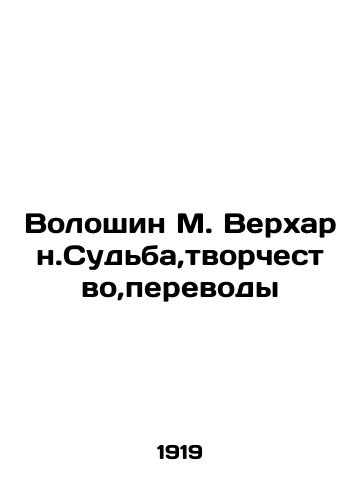 Волошин М. Верхарн.Судьба,творчество,переводы

1919